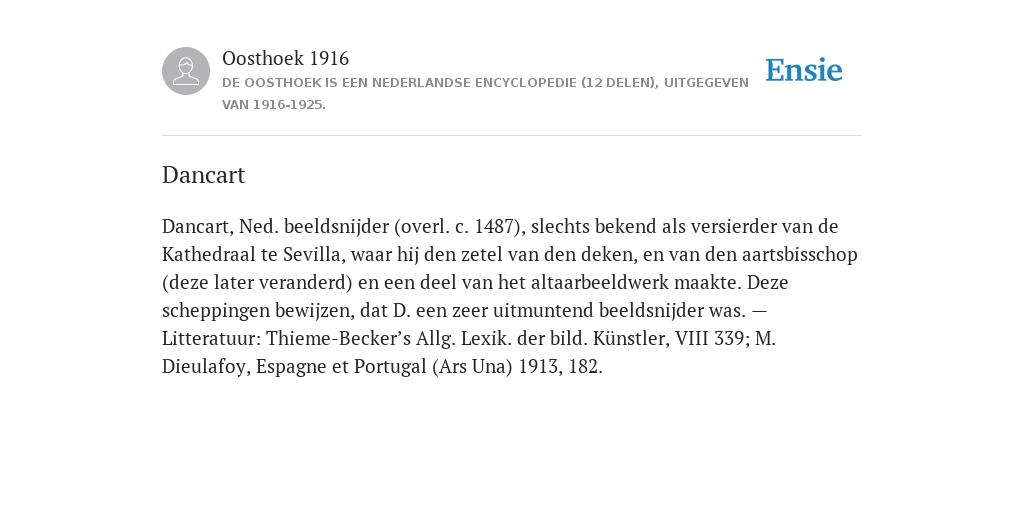 Oosthoek 1916
DE OOSTHOEK IS EEN NEDERLANDSE ENCYCLOPEDIE (12 DELEN), UITGEGEVEN VAN 1916-1925.

Ensie

Dancart

Dancart, Ned. beeldsnijder (overl. c. 1487), slechts bekend als versierder van de Kathedraal te Sevilla, waar hij den zetel van den deken, en van den aartsbisschop (deze later veranderd) en een deel van het altaarbeeldwerk maakte. Deze scheppingen bewijzen, dat D. een zeer uitmuntend beeldsnijder was. — Litteratuur: Thieme-Becker’s Allg. Lexik. der bild. Künstler, VIII 339; M. Dieulafoy, Espagne et Portugal (Ars Una) 1913, 182.